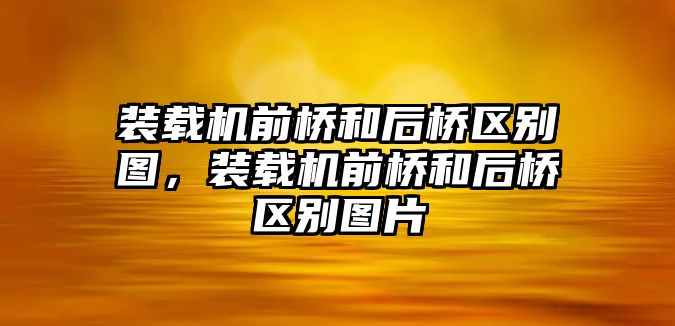 装载机前桥和后桥区别图，装载机前桥和后桥区别图片